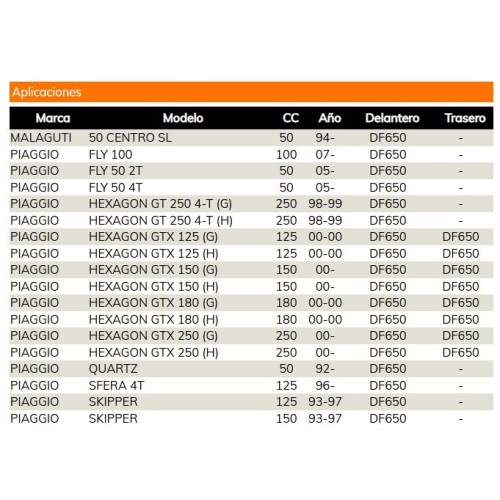 Aplicaciones

| Marca | Modelo | CC | Año | Delantero | Trasero |
|---|---|---|---|---|---|
| MALAGUTI | 50 CENTRO SL | 50 | 94- | DF650 | - |
| PIAGGIO | FLY 100 | 100 | 07- | DF650 | - |
| PIAGGIO | FLY 50 2T | 50 | 05- | DF650 | - |
| PIAGGIO | FLY 50 4T | 50 | 05- | DF650 | - |
| PIAGGIO | HEXAGON GT 250 4-T (G) | 250 | 98-99 | DF650 | - |
| PIAGGIO | HEXAGON GT 250 4-T (H) | 250 | 98-99 | DF650 | - |
| PIAGGIO | HEXAGON GTX 125 (G) | 125 | 00-00 | DF650 | DF650 |
| PIAGGIO | HEXAGON GTX 125 (H) | 125 | 00-00 | DF650 | DF650 |
| PIAGGIO | HEXAGON GTX 150 (G) | 150 | 00- | DF650 | DF650 |
| PIAGGIO | HEXAGON GTX 150 (H) | 150 | 00- | DF650 | DF650 |
| PIAGGIO | HEXAGON GTX 180 (G) | 180 | 00-00 | DF650 | DF650 |
| PIAGGIO | HEXAGON GTX 180 (H) | 180 | 00-00 | DF650 | DF650 |
| PIAGGIO | HEXAGON GTX 250 (G) | 250 | 00- | DF650 | DF650 |
| PIAGGIO | HEXAGON GTX 250 (H) | 250 | 00- | DF650 | DF650 |
| PIAGGIO | QUARTZ | 50 | 92- | DF650 | - |
| PIAGGIO | SFERA 4T | 125 | 96- | DF650 | - |
| PIAGGIO | SKIPPER | 125 | 93-97 | DF650 | - |
| PIAGGIO | SKIPPER | 150 | 93-97 | DF650 | - |